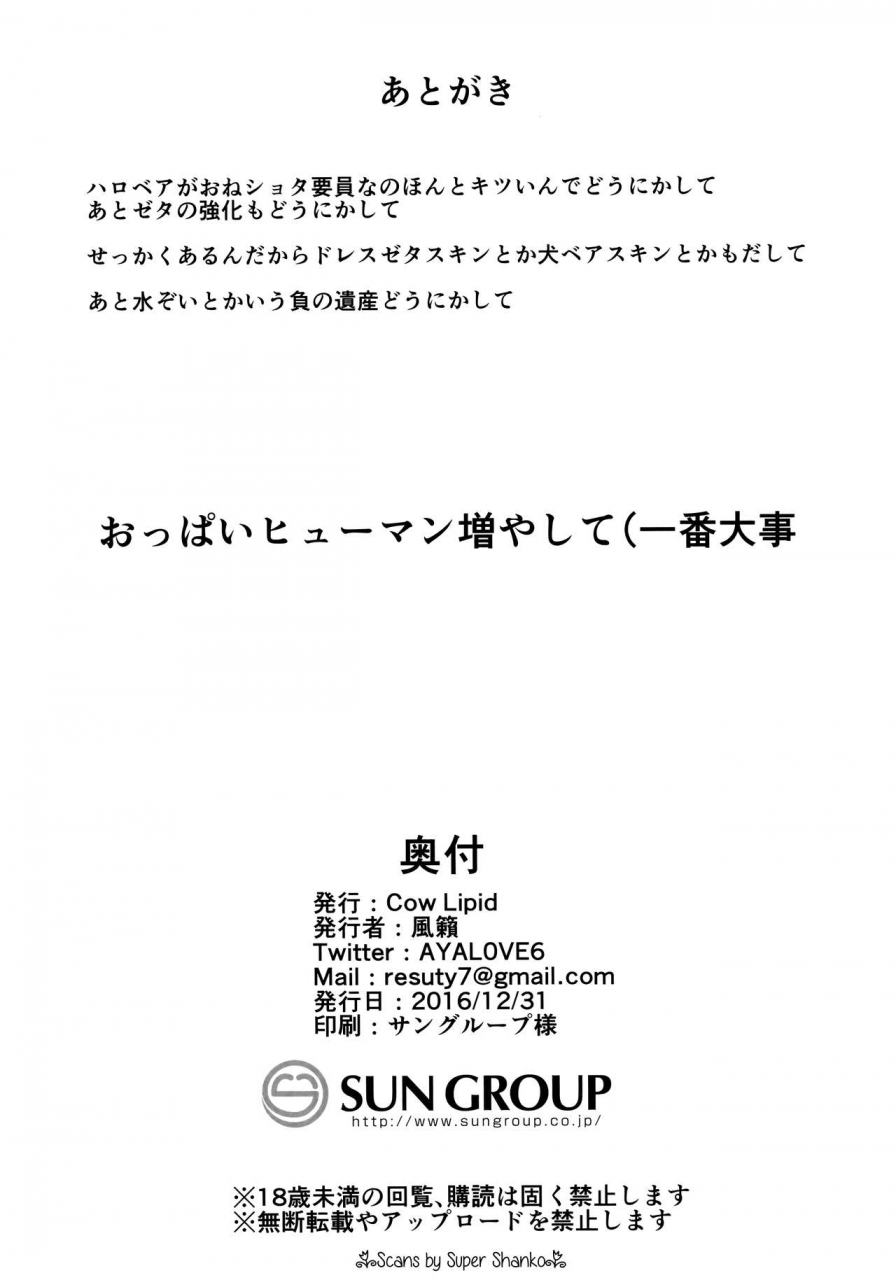 あとがき

ハロベアがおねショタ要員なのほんとキツいんでどうにかして
あとゼタの強化もどうにかして

せっかくあるんだからドレスゼタスキンとか犬ベアスキンとかもだして

あと水ぞいとかいう負の遺産どうにかして

おっぱいヒューマン増やして(一番大事

奥付
発行：Cow Lipid
発行者：風籟
Twitter：AYAL0VE6
Mail：resuty7@gmail.com
発行日：2016/12/31
印刷：サングループ様

SUN GROUP
http://www.sungroup.co.jp/

※18歳未満の回覧､購読は固く禁止します
※無断転載やアップロードを禁止します

Scans by Super Shanko